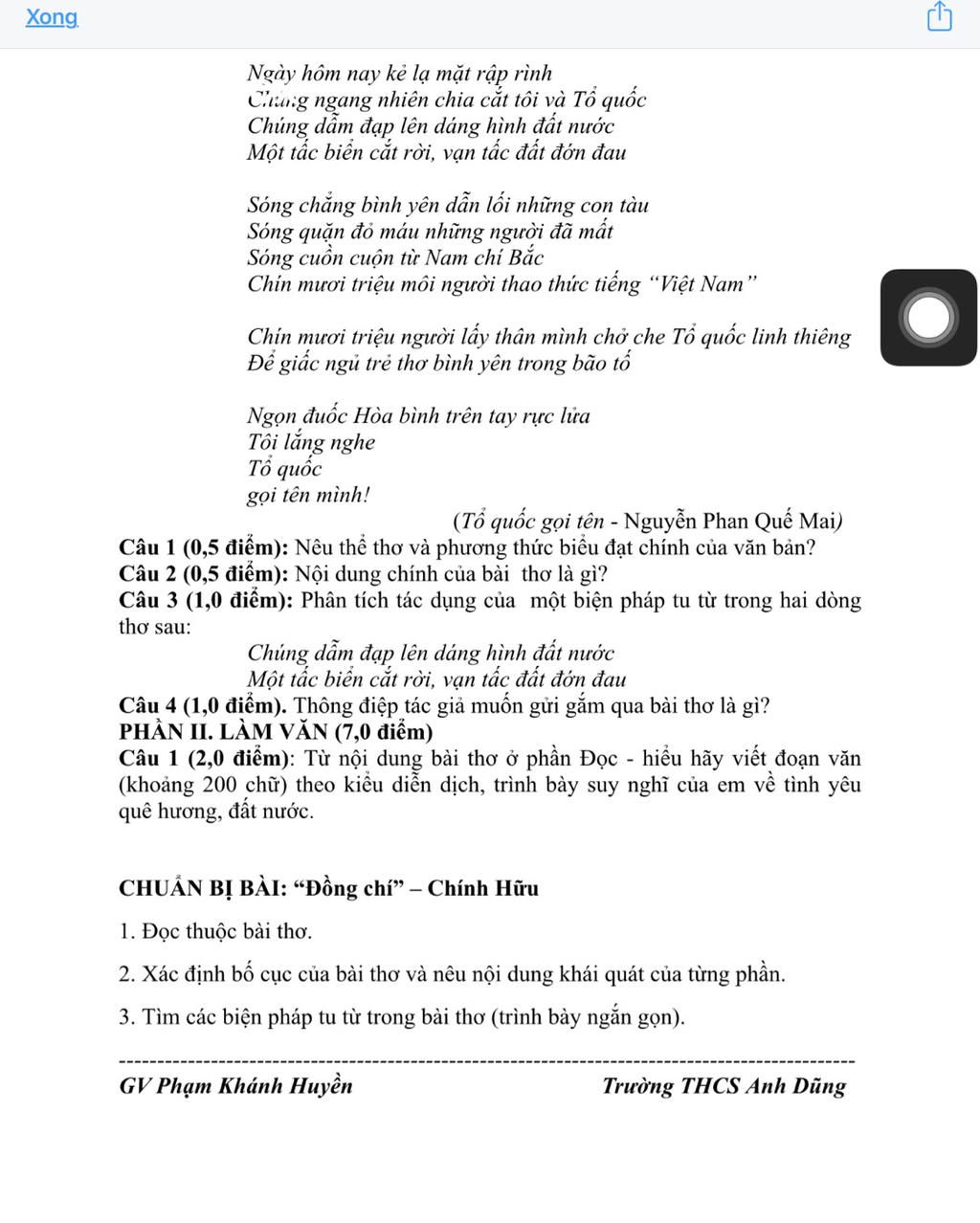 Xong

Ngày hôm nay kẻ lạ mặt rập rình
Chúng ngang nhiên chia cắt tôi và Tổ quốc
Chúng dẫm đạp lên dáng hình đất nước
Một tấc biển cắt rời, vạn tấc đất đớn đau

Sóng chẳng bình yên dẫn lối những con tàu
Sóng quặn đỏ máu những người đã mất
Sóng cuồn cuộn từ Nam chí Bắc
Chín mươi triệu môi người thao thức tiếng "Việt Nam"

Chín mươi triệu người lấy thân mình chở che Tổ quốc linh thiêng
Để giấc ngủ trẻ thơ bình yên trong bão tố

Ngọn đuốc Hòa bình trên tay rực lửa
Tôi lắng nghe
Tổ quốc
gọi tên mình!

(Tổ quốc gọi tên - Nguyễn Phan Quế Mai)

Câu 1 (0,5 điểm): Nêu thể thơ và phương thức biểu đạt chính của văn bản?
Câu 2 (0,5 điểm): Nội dung chính của bài thơ là gì?
Câu 3 (1,0 điểm): Phân tích tác dụng của một biện pháp tu từ trong hai dòng thơ sau:
Chúng dẫm đạp lên dáng hình đất nước
Một tấc biển cắt rời, vạn tấc đất đớn đau
Câu 4 (1,0 điểm). Thông điệp tác giả muốn gửi gắm qua bài thơ là gì?
PHẦN II. LÀM VĂN (7,0 điểm)
Câu 1 (2,0 điểm): Từ nội dung bài thơ ở phần Đọc - hiểu hãy viết đoạn văn (khoảng 200 chữ) theo kiểu diễn dịch, trình bày suy nghĩ của em về tình yêu quê hương, đất nước.

CHUẨN BỊ BÀI: "Đồng chí" – Chính Hữu

1. Đọc thuộc bài thơ.

2. Xác định bố cục của bài thơ và nêu nội dung khái quát của từng phần.

3. Tìm các biện pháp tu từ trong bài thơ (trình bày ngắn gọn).

GV Phạm Khánh Huyền    Trường THCS Anh Dũng